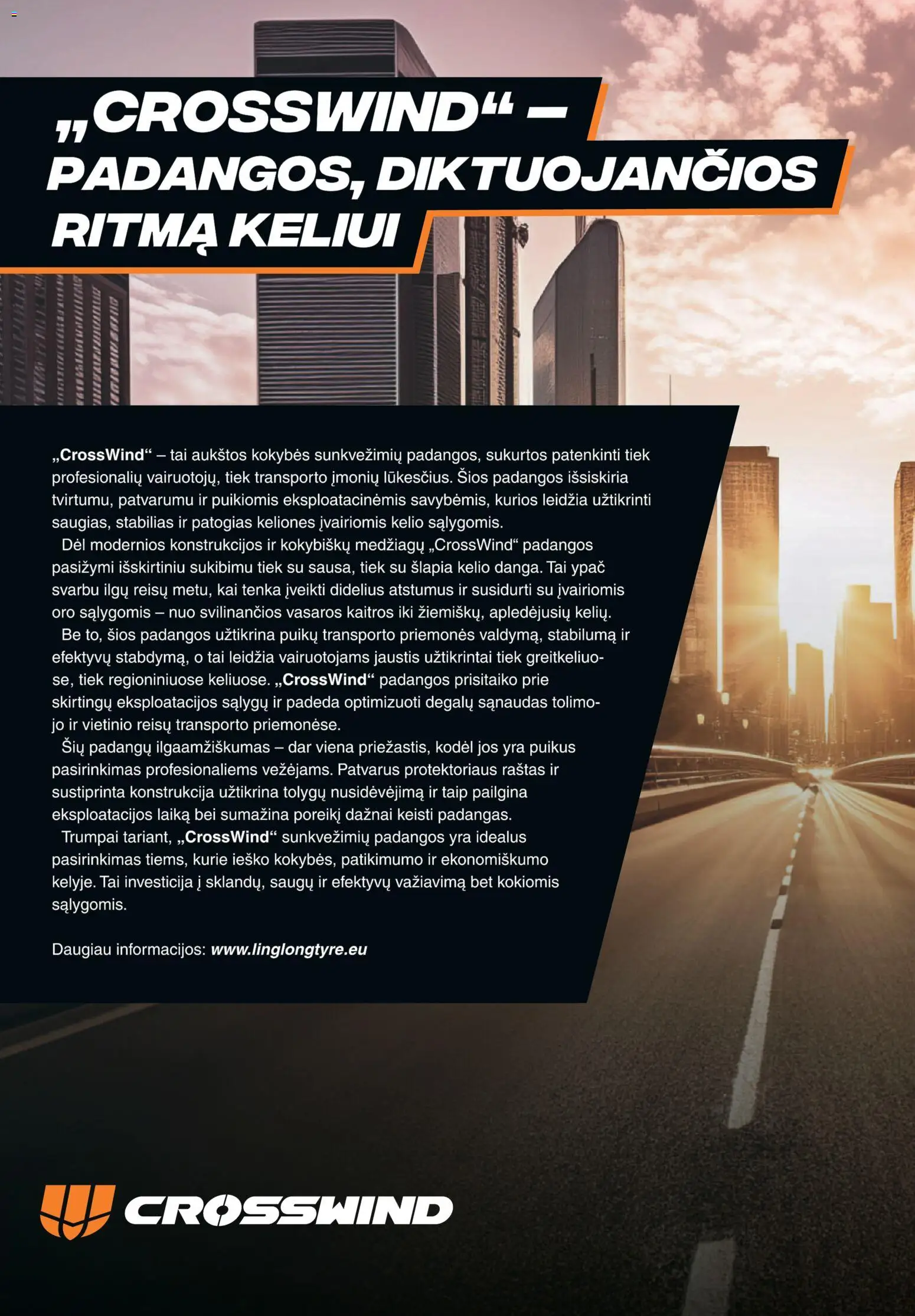 „CROSSWIND“ – PADANGOS, DIKTUOJANČIOS RITMĄ KELIUI

„CrossWind“ – tai aukštos kokybės sunkvežimių padangos, sukurtos patenkinti tiek profesionalių vairuotojų, tiek transporto įmonių lūkesčius. Šios padangos išsiskiria tvirtumu, patvarumu ir puikiomis eksploatacinėmis savybėmis, kurios leidžia užtikrinti saugias, stabilias ir patogias keliones įvairiomis kelio sąlygomis.

Dėl modernios konstrukcijos ir kokybiškų medžiagų „CrossWind“ padangos pasižymi išskirtiniu sukibimu tiek su sausa, tiek su šlapia kelio danga. Tai ypač svarbu ilgų reisų metu, kai tenka įveikti didelius atstumus ir susidurti su įvairiomis oro sąlygomis – nuo svilinančios vasaros kaitros iki žiemiškų, apledėjusių kelių.

Be to, šios padangos užtikrina puikų transporto priemonės valdymą, stabilumą ir efektyvų stabdymą, o tai leidžia vairuotojams jaustis užtikrintai tiek greitkeliuose, tiek regioniniuose keliuose. „CrossWind“ padangos prisitaiko prie skirtingų eksploatacijos sąlygų ir padeda optimizuoti degalų sąnaudas tolimojo ir vietinio reisų transporto priemonėse.

Šių padangų ilgaamžiškumas – dar viena priežastis, kodėl jos yra puikus pasirinkimas profesionaliems vežėjams. Patvarus protektoriaus raštas ir sustiprinta konstrukcija užtikrina tolygų nusidėvėjimą ir taip pailgina eksploatacijos laiką bei sumažina poreikį dažnai keisti padangas.

Trumpai tariant, „CrossWind“ sunkvežimių padangos yra idealus pasirinkimas tiems, kurie ieško kokybės, patikimumo ir ekonomiškumo kelyje. Tai investicija į sklandų, saugų ir efektyvų važiavimą bet kokiomis sąlygomis.

Daugiau informacijos: www.linglongtyre.eu

CROSSWIND